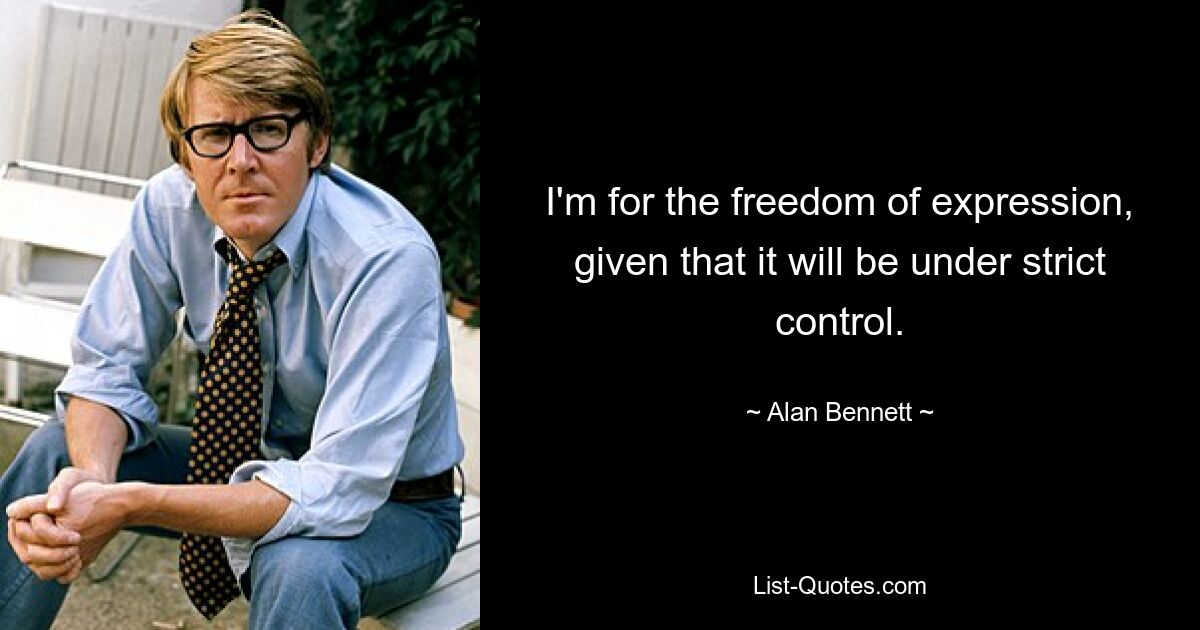 I'm for the freedom of expression, given that it will be under strict control.

~ Alan Bennett ~

List-Quotes.com